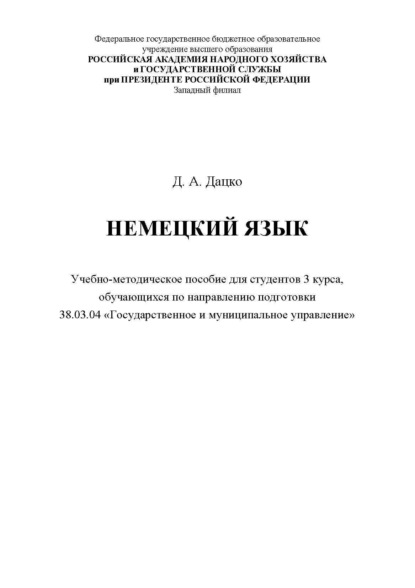 Федеральное государственное бюджетное образовательное учреждение высшего образования
РОССИЙСКАЯ АКАДЕМИЯ НАРОДНОГО ХОЗЯЙСТВА
и ГОСУДАРСТВЕННОЙ СЛУЖБЫ
при ПРЕЗИДЕНТЕ РОССИЙСКОЙ ФЕДЕРАЦИИ
Западный филиал

Д. А. Дацко

НЕМЕЦКИЙ ЯЗЫК

Учебно-методическое пособие для студентов 3 курса, обучающихся по направлению подготовки 38.03.04 «Государственное и муниципальное управление»